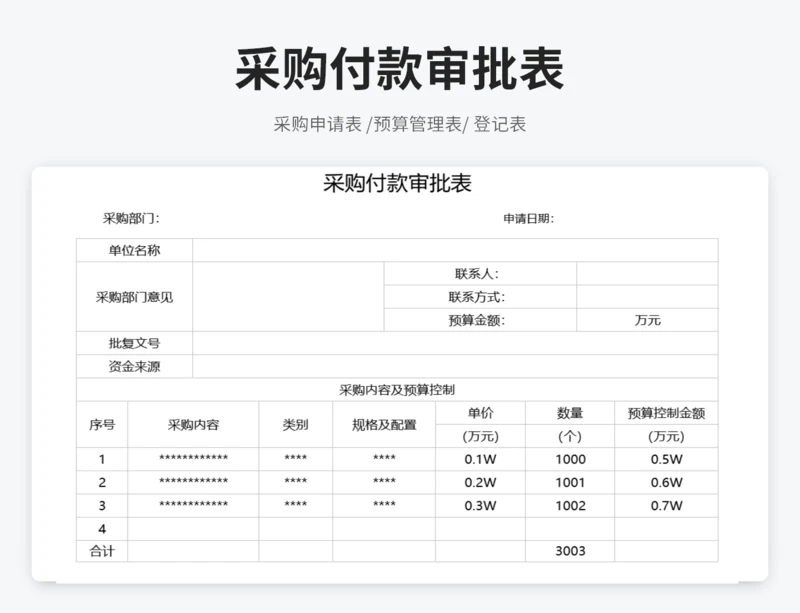 采购付款审批表

采购申请表 /预算管理表/ 登记表

采购付款审批表

采购部门：　　　　申请日期：

| 单位名称 | | | |
|---|---|---|---|
| 采购部门意见 | | 联系人： | |
| | | 联系方式： | |
| | | 预算金额： | 万元 |
| 批复文号 | | | |
| 资金来源 | | | |

采购内容及预算控制

| 序号 | 采购内容 | 类别 | 规格及配置 | 单价 (万元) | 数量 (个) | 预算控制金额 (万元) |
|---|---|---|---|---|---|---|
| 1 | ************ | **** | **** | 0.1W | 1000 | 0.5W |
| 2 | ************ | **** | **** | 0.2W | 1001 | 0.6W |
| 3 | ************ | **** | **** | 0.3W | 1002 | 0.7W |
| 4 | | | | | | |
| 合计 | | | | | 3003 | |